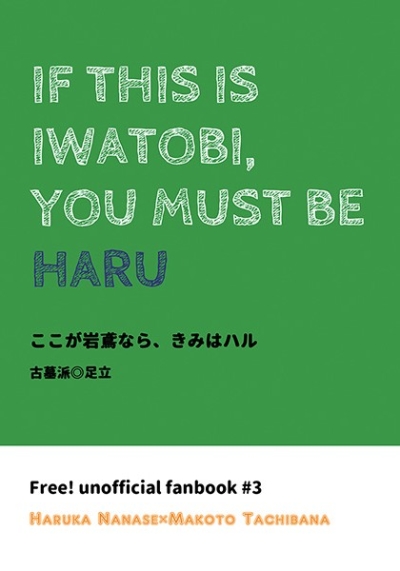 IF THIS IS IWATOBI, YOU MUST BE HARU

ここが岩鳶なら、きみはハル

古墓派◎足立

Free! unofficial fanbook #3

HARUKA NANASE×MAKOTO TACHIBANA